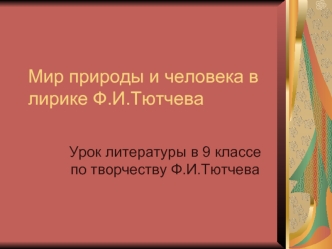 Мир природы и человека в лирике Ф.И.Тютчева

Урок литературы в 9 классе по творчеству Ф.И.Тютчева